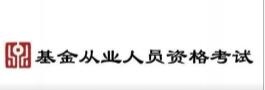 基金从业人员资格考试